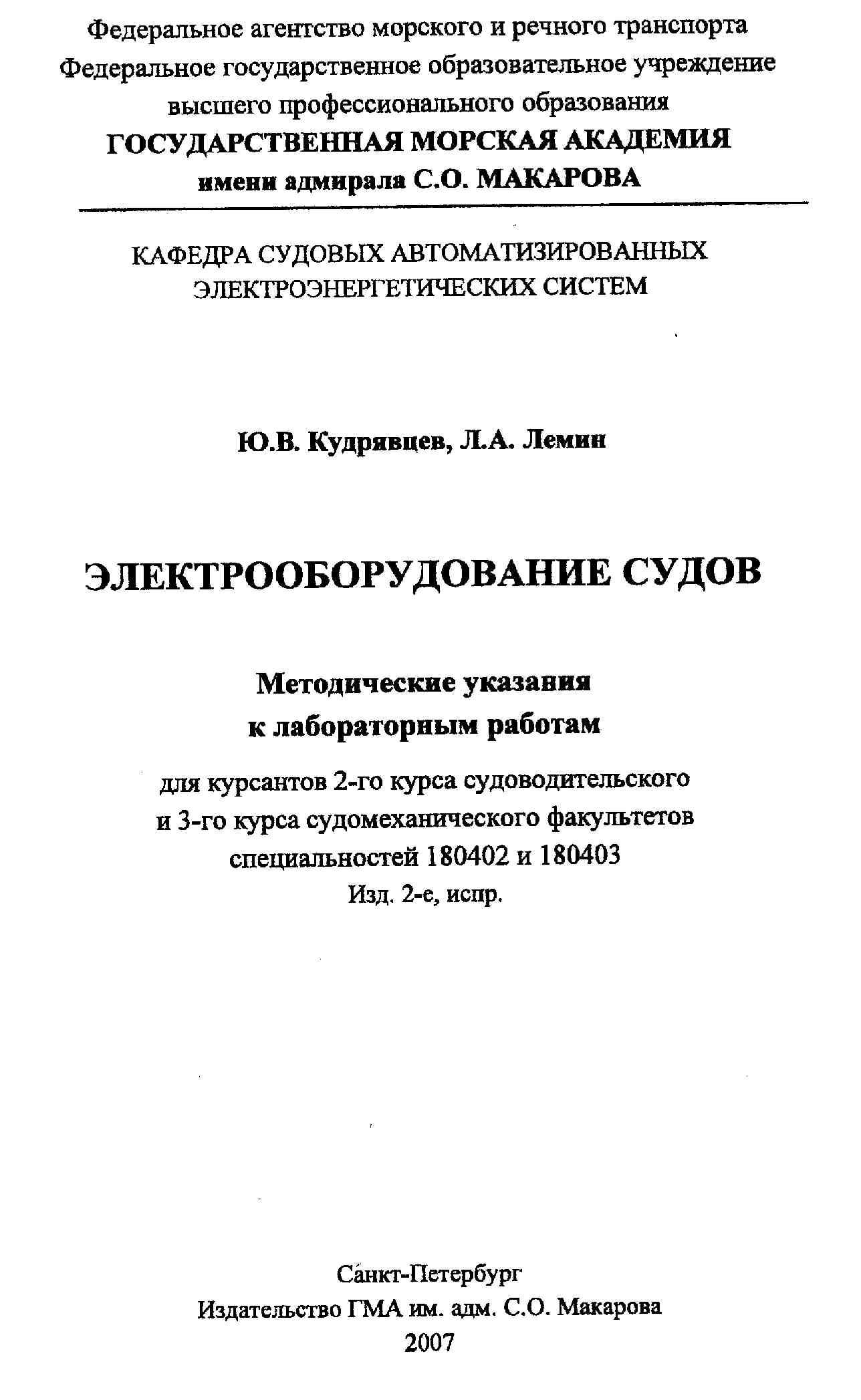 Федеральное агентство морского и речного транспорта
Федеральное государственное образовательное учреждение
высшего профессионального образования
ГОСУДАРСТВЕННАЯ МОРСКАЯ АКАДЕМИЯ
имени адмирала С.О. МАКАРОВА

КАФЕДРА СУДОВЫХ АВТОМАТИЗИРОВАННЫХ
ЭЛЕКТРОЭНЕРГЕТИЧЕСКИХ СИСТЕМ

Ю.В. Кудрявцев, Л.А. Лемин

ЭЛЕКТРООБОРУДОВАНИЕ СУДОВ

Методические указания
к лабораторным работам

для курсантов 2-го курса судоводительского
и 3-го курса судомеханического факультетов
специальностей 180402 и 180403
Изд. 2-е, испр.

Санкт-Петербург
Издательство ГМА им. адм. С.О. Макарова
2007